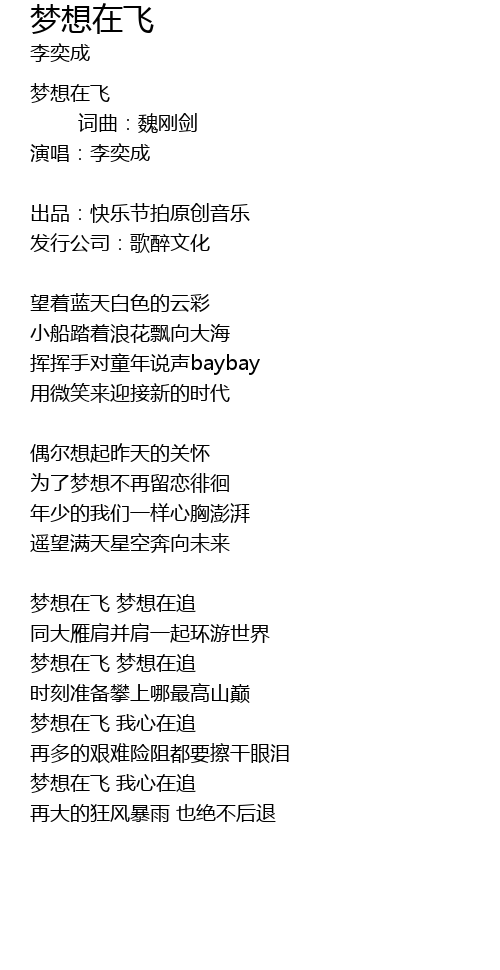 梦想在飞
李奕成

梦想在飞
词曲：魏刚剑
演唱：李奕成

出品：快乐节拍原创音乐
发行公司：歌醉文化

望着蓝天白色的云彩
小船踏着浪花飘向大海
挥挥手对童年说声baybay
用微笑来迎接新的时代

偶尔想起昨天的关怀
为了梦想不再留恋徘徊
年少的我们一样心胸澎湃
遥望满天星空奔向未来

梦想在飞 梦想在追
同大雁肩并肩一起环游世界
梦想在飞 梦想在追
时刻准备攀上哪最高山巅
梦想在飞 我心在追
再多的艰难险阻都要擦干眼泪
梦想在飞 我心在追
再大的狂风暴雨 也绝不后退